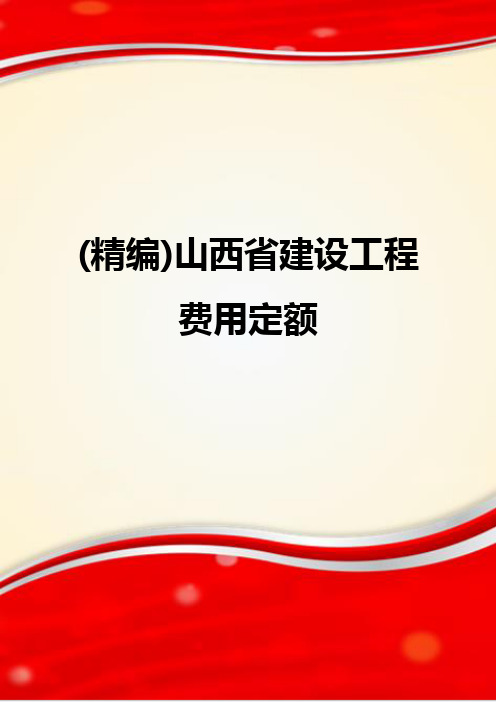 (精编)山西省建设工程费用定额